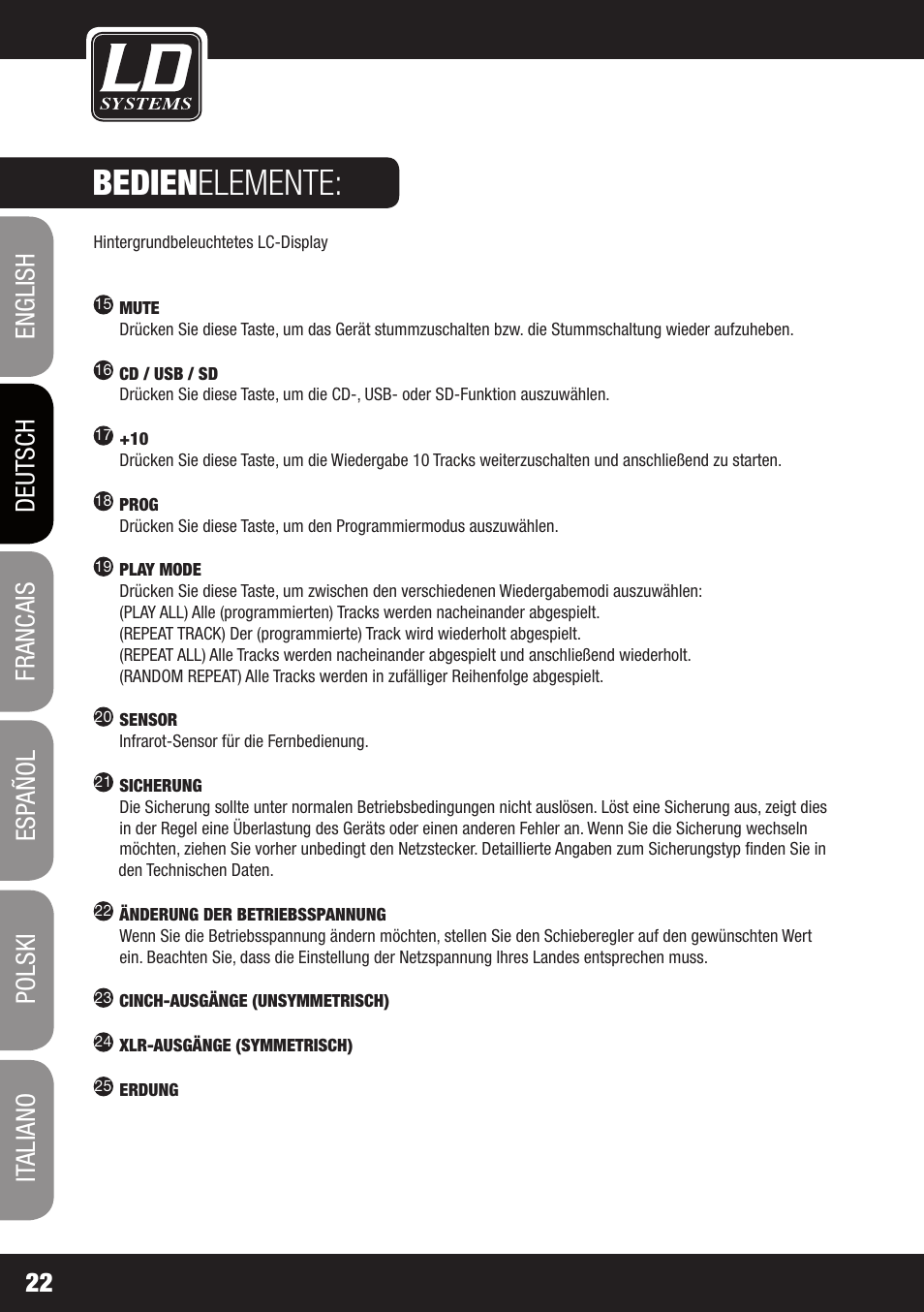 LD SYSTEMS

BEDIENELEMENTE:

ENGLISH
DEUTSCH
FRANCAIS
ESPAÑOL
POLSKI
ITALIANO

Hintergrundbeleuchtetes LC-Display

15 MUTE
Drücken Sie diese Taste, um das Gerät stummzuschalten bzw. die Stummschaltung wieder aufzuheben.

16 CD / USB / SD
Drücken Sie diese Taste, um die CD-, USB- oder SD-Funktion auszuwählen.

17 +10
Drücken Sie diese Taste, um die Wiedergabe 10 Tracks weiterzuschalten und anschließend zu starten.

18 PROG
Drücken Sie diese Taste, um den Programmiermodus auszuwählen.

19 PLAY MODE
Drücken Sie diese Taste, um zwischen den verschiedenen Wiedergabemodi auszuwählen:
(PLAY ALL) Alle (programmierten) Tracks werden nacheinander abgespielt.
(REPEAT TRACK) Der (programmierte) Track wird wiederholt abgespielt.
(REPEAT ALL) Alle Tracks werden nacheinander abgespielt und anschließend wiederholt.
(RANDOM REPEAT) Alle Tracks werden in zufälliger Reihenfolge abgespielt.

20 SENSOR
Infrarot-Sensor für die Fernbedienung.

21 SICHERUNG
Die Sicherung sollte unter normalen Betriebsbedingungen nicht auslösen. Löst eine Sicherung aus, zeigt dies in der Regel eine Überlastung des Geräts oder einen anderen Fehler an. Wenn Sie die Sicherung wechseln möchten, ziehen Sie vorher unbedingt den Netzstecker. Detaillierte Angaben zum Sicherungstyp finden Sie in den Technischen Daten.

22 ÄNDERUNG DER BETRIEBSSPANNUNG
Wenn Sie die Betriebsspannung ändern möchten, stellen Sie den Schieberegler auf den gewünschten Wert ein. Beachten Sie, dass die Einstellung der Netzspannung Ihres Landes entsprechen muss.

23 CINCH-AUSGÄNGE (UNSYMMETRISCH)

24 XLR-AUSGÄNGE (SYMMETRISCH)

25 ERDUNG

22